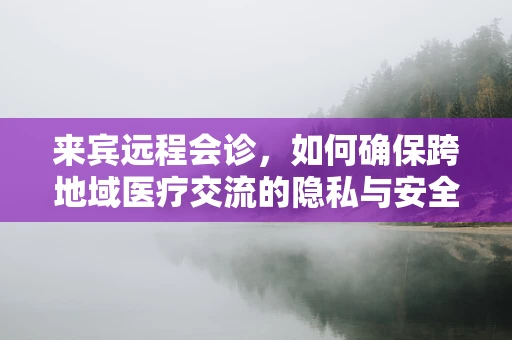 来宾远程会诊，如何确保跨地域医疗交流的隐私与安全